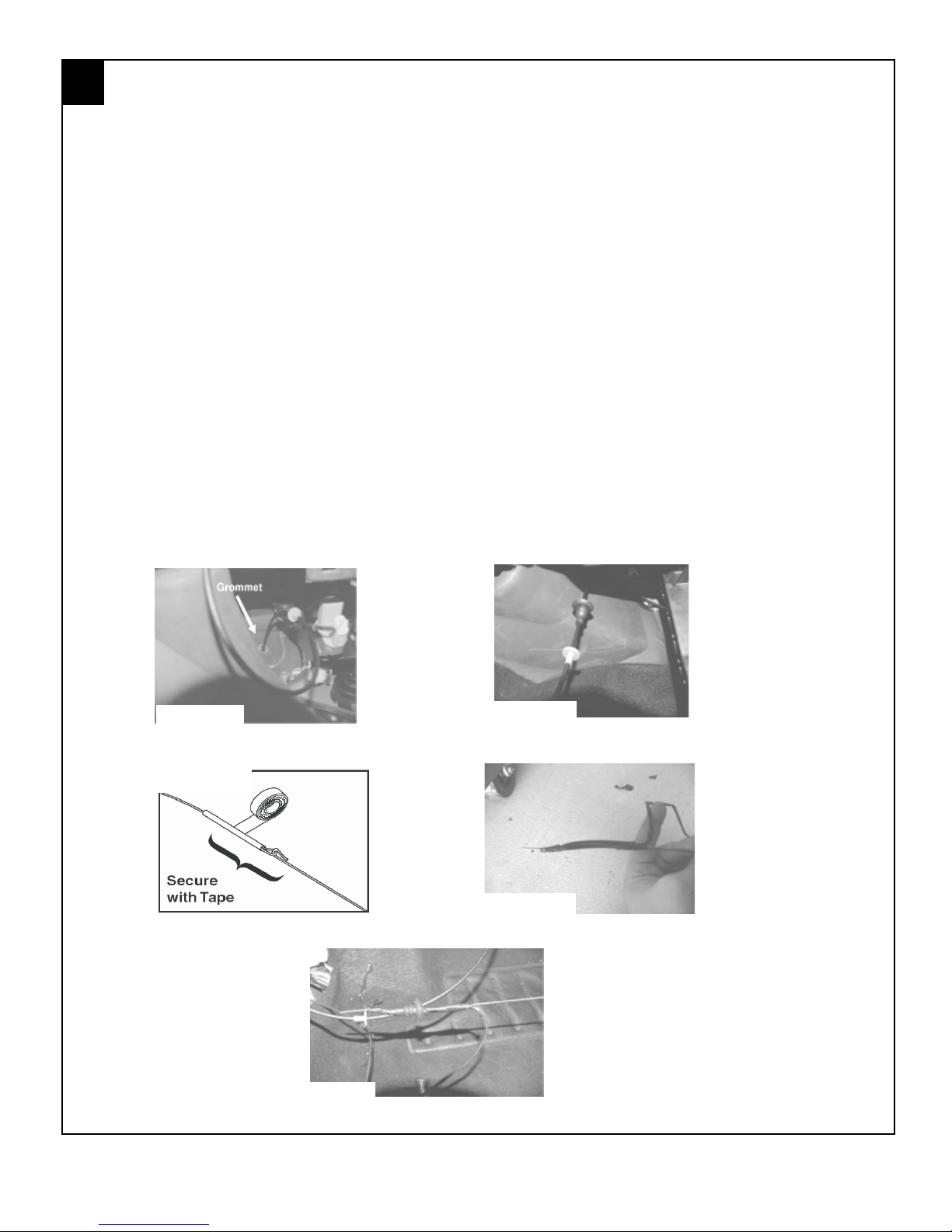 Grommet

Secure
with Tape